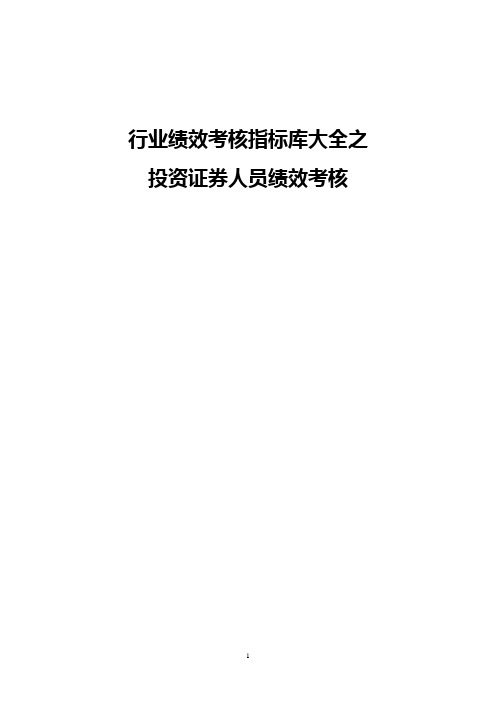 行业绩效考核指标库大全之
投资证券人员绩效考核

1